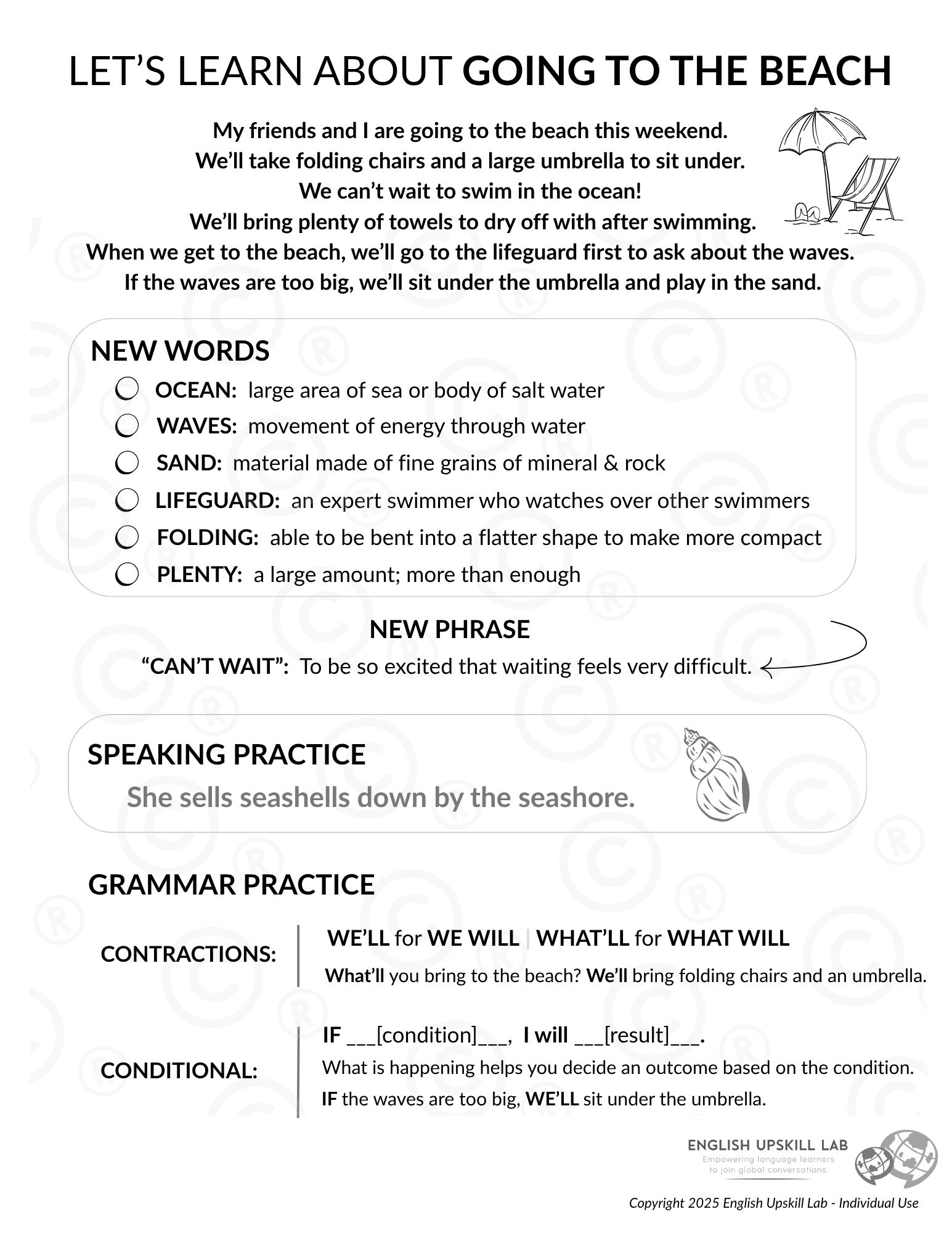 LET'S LEARN ABOUT GOING TO THE BEACH

My friends and I are going to the beach this weekend.
We'll take folding chairs and a large umbrella to sit under.
We can't wait to swim in the ocean!
We'll bring plenty of towels to dry off with after swimming.
When we get to the beach, we'll go to the lifeguard first to ask about the waves.
If the waves are too big, we'll sit under the umbrella and play in the sand.

NEW WORDS
OCEAN: large area of sea or body of salt water
WAVES: movement of energy through water
SAND: material made of fine grains of mineral & rock
LIFEGUARD: an expert swimmer who watches over other swimmers
FOLDING: able to be bent into a flatter shape to make more compact
PLENTY: a large amount; more than enough

NEW PHRASE
"CAN'T WAIT": To be so excited that waiting feels very difficult.

SPEAKING PRACTICE
She sells seashells down by the seashore.

GRAMMAR PRACTICE

CONTRACTIONS:
WE'LL for WE WILL | WHAT'LL for WHAT WILL
What'll you bring to the beach? We'll bring folding chairs and an umbrella.

CONDITIONAL:
IF ___[condition]___, I will ___[result]___.
What is happening helps you decide an outcome based on the condition.
IF the waves are too big, WE'LL sit under the umbrella.

ENGLISH UPSKILL LAB
Empowering language learners to join global conversations.

Copyright 2025 English Upskill Lab - Individual Use